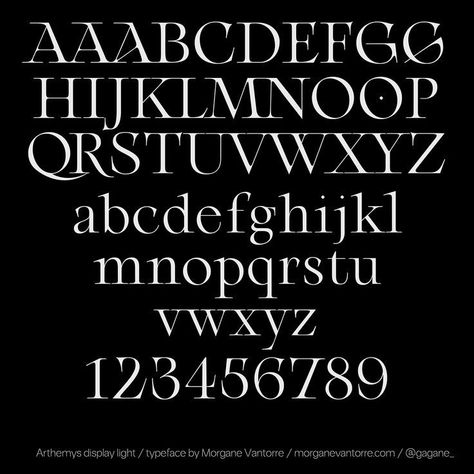 AAABCDEFGG
HIJKLMNOOP
QRSTUVWXYZ
abcdefghijkl
mnopqrstu
vwxyz
123456789

Arthemys display light / typeface by Morgane Vantorre / morganevantorre.com / @gagane_